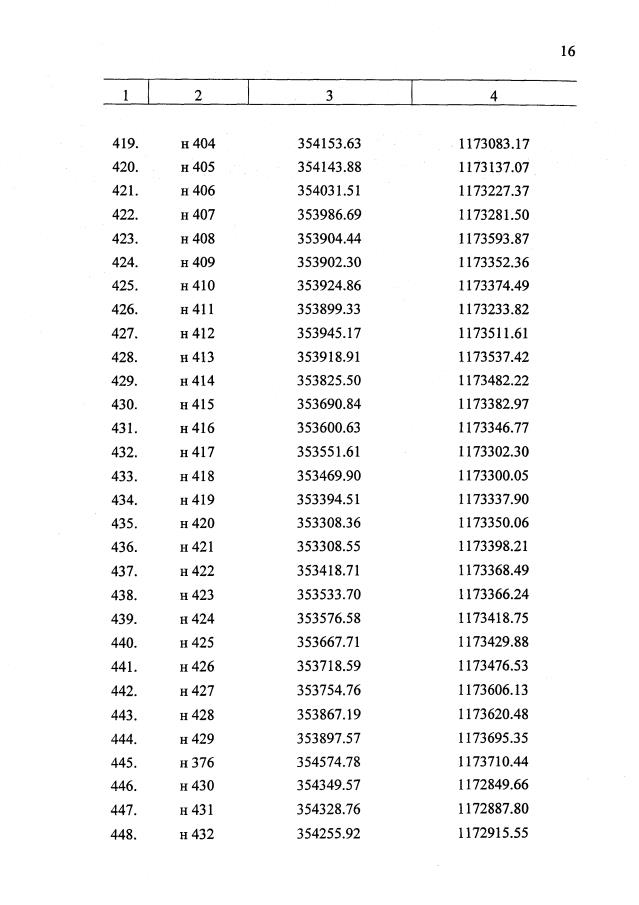 16

| 1 | 2 | 3 | 4 |
|---|---|---|---|
| 419. | н 404 | 354153.63 | 1173083.17 |
| 420. | н 405 | 354143.88 | 1173137.07 |
| 421. | н 406 | 354031.51 | 1173227.37 |
| 422. | н 407 | 353986.69 | 1173281.50 |
| 423. | н 408 | 353904.44 | 1173593.87 |
| 424. | н 409 | 353902.30 | 1173352.36 |
| 425. | н 410 | 353924.86 | 1173374.49 |
| 426. | н 411 | 353899.33 | 1173233.82 |
| 427. | н 412 | 353945.17 | 1173511.61 |
| 428. | н 413 | 353918.91 | 1173537.42 |
| 429. | н 414 | 353825.50 | 1173482.22 |
| 430. | н 415 | 353690.84 | 1173382.97 |
| 431. | н 416 | 353600.63 | 1173346.77 |
| 432. | н 417 | 353551.61 | 1173302.30 |
| 433. | н 418 | 353469.90 | 1173300.05 |
| 434. | н 419 | 353394.51 | 1173337.90 |
| 435. | н 420 | 353308.36 | 1173350.06 |
| 436. | н 421 | 353308.55 | 1173398.21 |
| 437. | н 422 | 353418.71 | 1173368.49 |
| 438. | н 423 | 353533.70 | 1173366.24 |
| 439. | н 424 | 353576.58 | 1173418.75 |
| 440. | н 425 | 353667.71 | 1173429.88 |
| 441. | н 426 | 353718.59 | 1173476.53 |
| 442. | н 427 | 353754.76 | 1173606.13 |
| 443. | н 428 | 353867.19 | 1173620.48 |
| 444. | н 429 | 353897.57 | 1173695.35 |
| 445. | н 376 | 354574.78 | 1173710.44 |
| 446. | н 430 | 354349.57 | 1172849.66 |
| 447. | н 431 | 354328.76 | 1172887.80 |
| 448. | н 432 | 354255.92 | 1172915.55 |